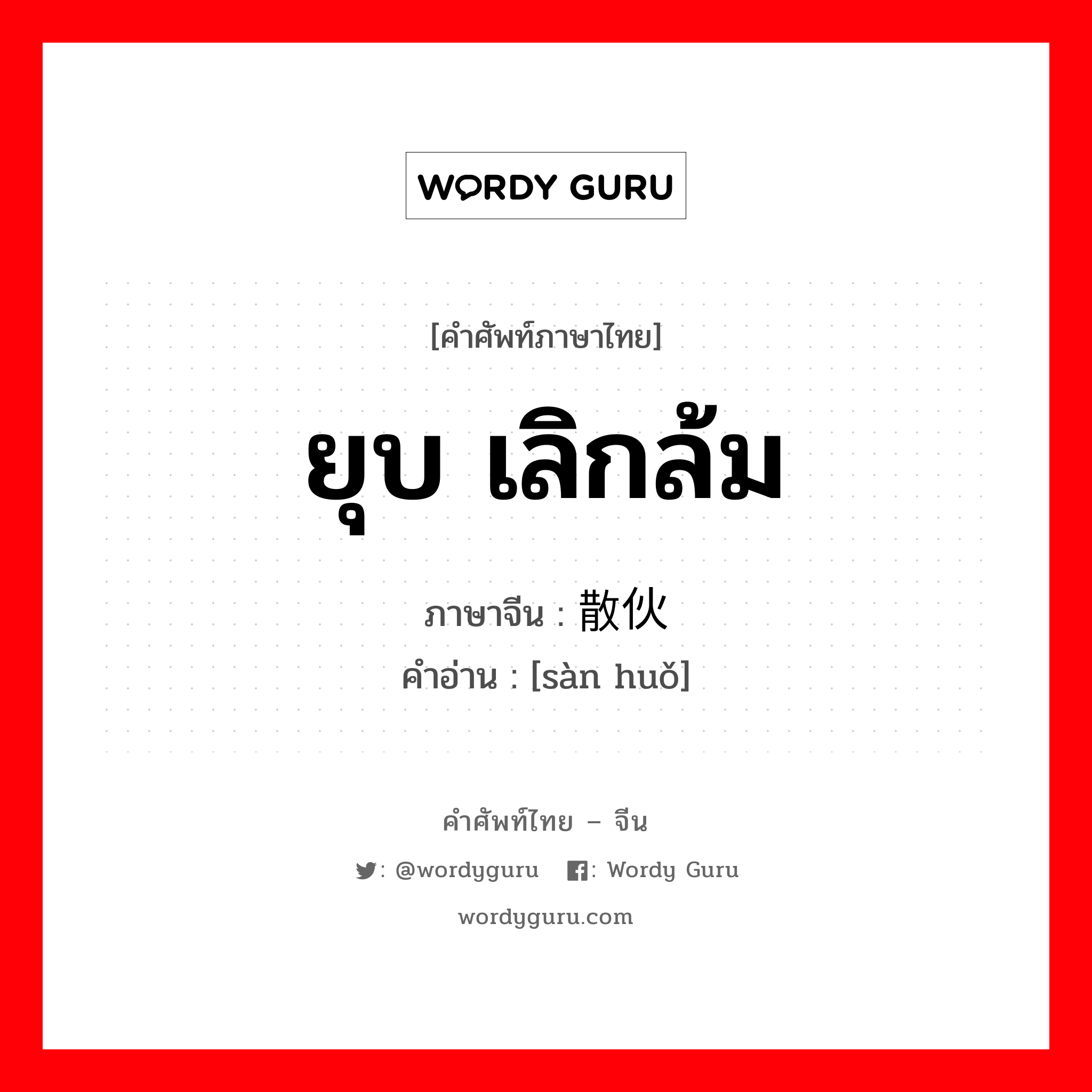 WORDY GURU

[คำศัพท์ภาษาไทย]

ยุบ เลิกล้ม

ภาษาจีน : 散伙

คำอ่าน : [sàn huǒ]

คำศัพท์ไทย – จีน

: @wordyguru : Wordy Guru

wordyguru.com